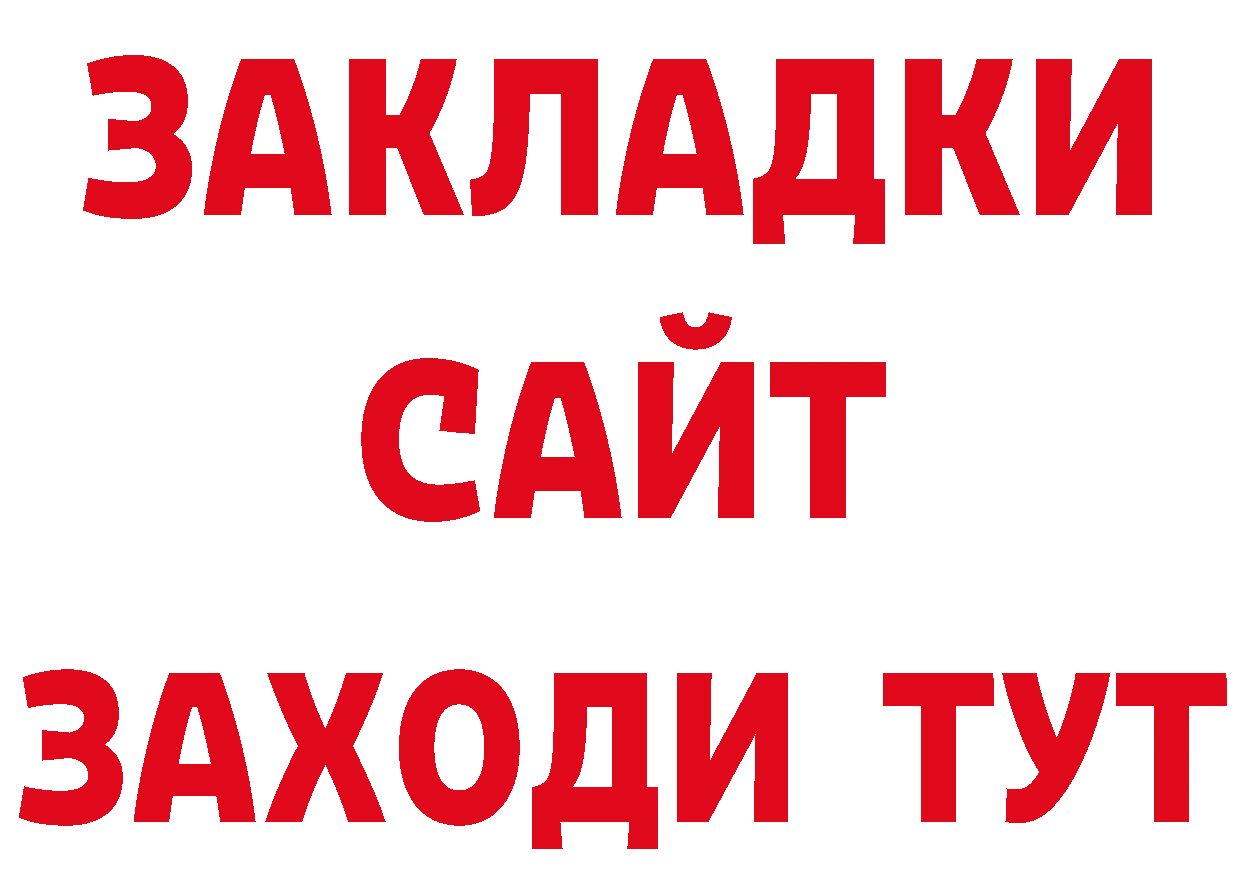 ЗАКЛАДКИ
САЙТ
ЗАХОДИ ТУТ